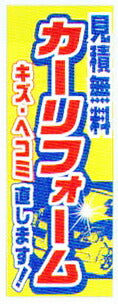 見積無料

カーリフォーム

キズ・ヘコミ 直します!